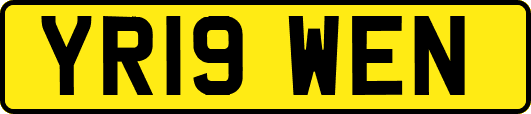 YR19 WEN